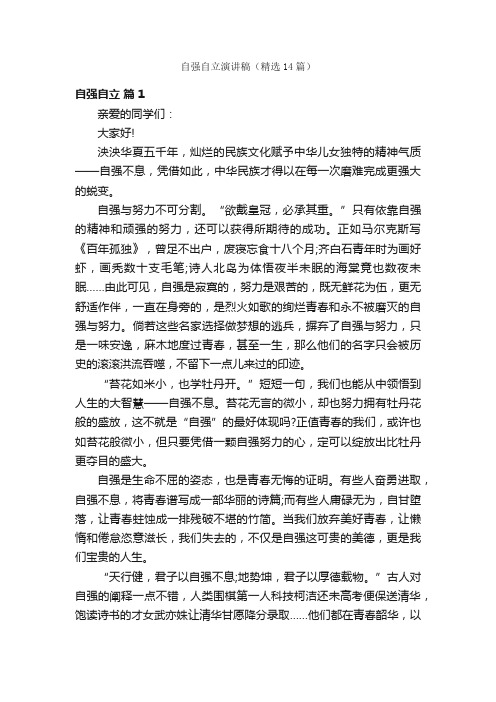 自强自立演讲稿（精选14篇）

自强自立 篇1

亲爱的同学们：

大家好!

泱泱华夏五千年，灿烂的民族文化赋予中华儿女独特的精神气质——自强不息，凭借如此，中华民族才得以在每一次磨难完成更强大的蜕变。

自强与努力不可分割。“欲戴皇冠，必承其重。”只有依靠自强的精神和顽强的努力，还可以获得所期待的成功。正如马尔克斯写《百年孤独》，曾足不出户，废寝忘食十八个月;齐白石青年时为画好虾，画秃数十支毛笔;诗人北岛为体悟夜半未眠的海棠竟也数夜未眠……由此可见，自强是寂寞的，努力是艰苦的，既无鲜花为伍，更无舒适作伴，一直在身旁的，是烈火如歌的绚烂青春和永不被磨灭的自强与努力。倘若这些名家选择做梦想的逃兵，摒弃了自强与努力，只是一味安逸，麻木地度过青春，甚至一生，那么他们的名字只会被历史的滚滚洪流吞噬，不留下一点儿来过的印迹。

“苔花如米小，也学牡丹开。”短短一句，我们也能从中领悟到人生的大智慧——自强不息。苔花无言的微小，却也努力拥有牡丹花般的盛放，这不就是“自强”的最好体现吗?正值青春的我们，或许也如苔花般微小，但只要凭借一颗自强努力的心，定可以绽放出比牡丹更夺目的盛大。

自强是生命不屈的姿态，也是青春无悔的证明。有些人奋勇进取，自强不息，将青春谱写成一部华丽的诗篇;而有些人庸碌无为，自甘堕落，让青春蛀蚀成一排残破不堪的竹简。当我们放弃美好青春，让懒惰和倦怠恣意滋长，我们失去的，不仅是自强这可贵的美德，更是我们宝贵的人生。

“天行健，君子以自强不息;地势坤，君子以厚德载物。”古人对自强的阐释一点不错，人类围棋第一人科技柯洁还未高考便保送清华，饱读诗书的才女武亦姝让清华甘愿降分录取……他们都在青春韶华，以